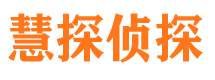 慧探侦探